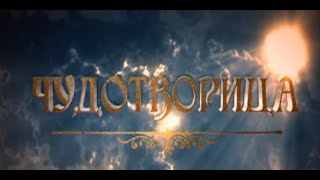 ЧУДОТВОРИЦА